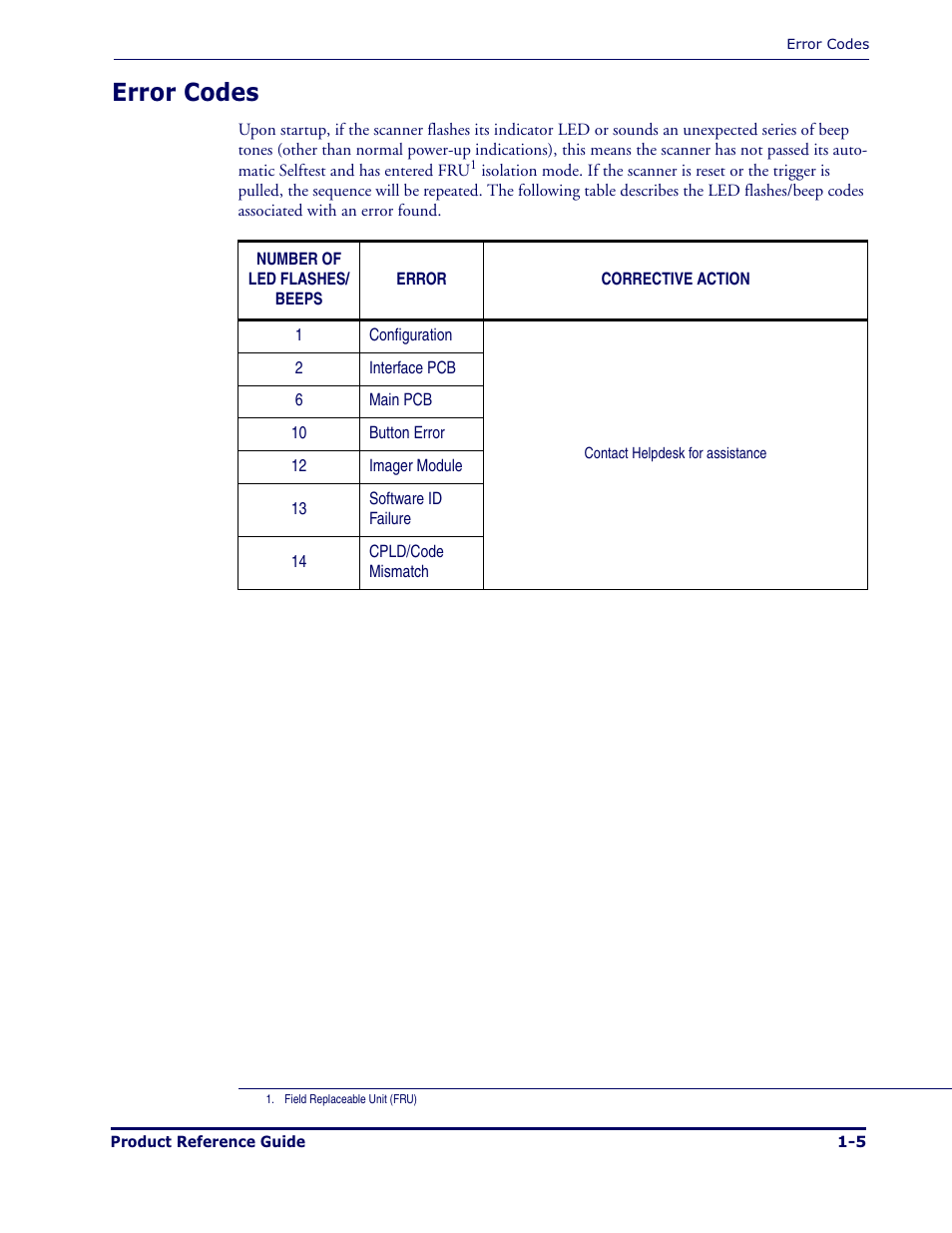 Error Codes

Error Codes

Upon startup, if the scanner flashes its indicator LED or sounds an unexpected series of beep tones (other than normal power-up indications), this means the scanner has not passed its automatic Selftest and has entered FRU$^1$ isolation mode. If the scanner is reset or the trigger is pulled, the sequence will be repeated. The following table describes the LED flashes/beep codes associated with an error found.

| NUMBER OF LED FLASHES/ BEEPS | ERROR | CORRECTIVE ACTION |
|---|---|---|
| 1 | Configuration | Contact Helpdesk for assistance |
| 2 | Interface PCB | |
| 6 | Main PCB | |
| 10 | Button Error | |
| 12 | Imager Module | |
| 13 | Software ID Failure | |
| 14 | CPLD/Code Mismatch | |

1. Field Replaceable Unit (FRU)

Product Reference Guide 1-5